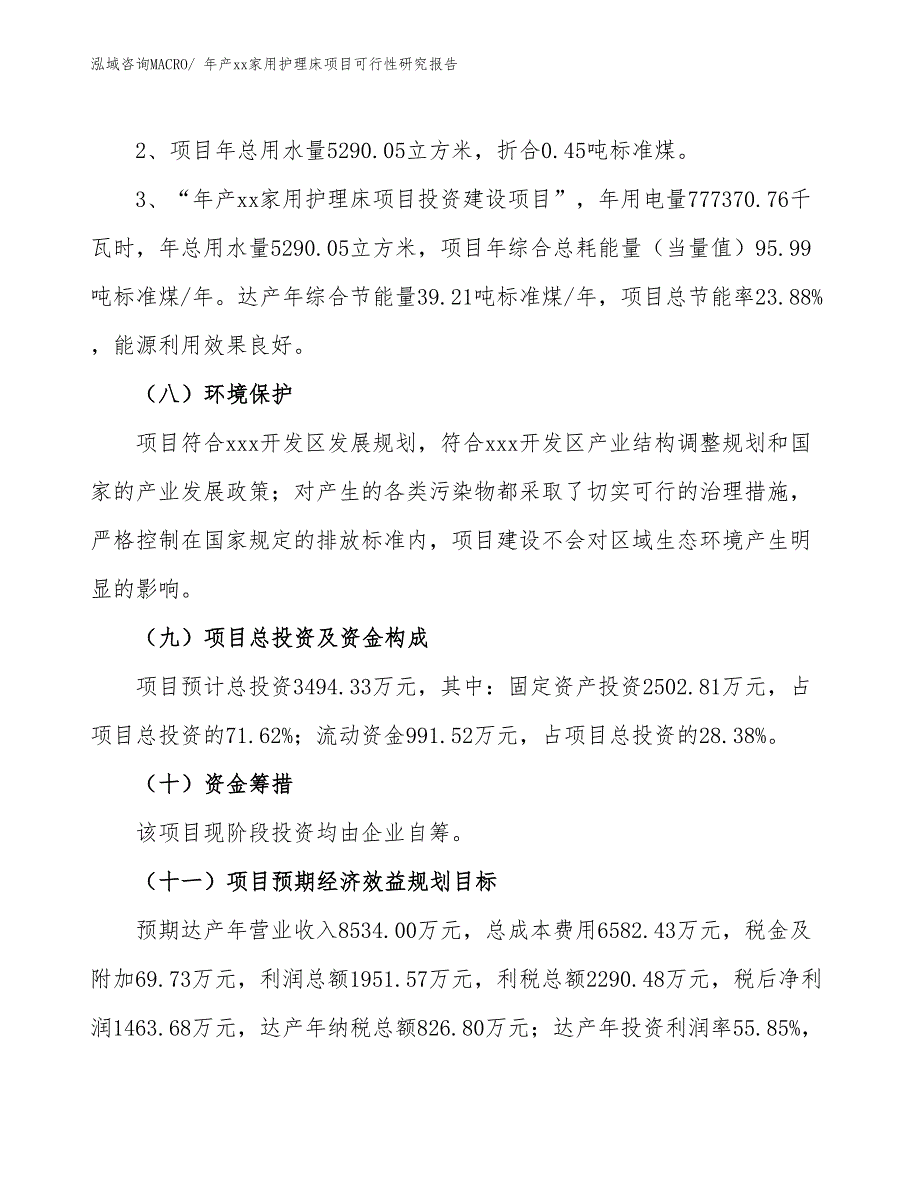 泓域咨询MACRO/ 年产xx家用护理床项目可行性研究报告

2、项目年总用水量5290.05立方米，折合0.45吨标准煤。

3、“年产xx家用护理床项目投资建设项目”，年用电量777370.76千瓦时，年总用水量5290.05立方米，项目年综合总耗能量（当量值）95.99吨标准煤/年。达产年综合节能量39.21吨标准煤/年，项目总节能率23.88%，能源利用效果良好。

（八）环境保护

项目符合xxx开发区发展规划，符合xxx开发区产业结构调整规划和国家的产业发展政策；对产生的各类污染物都采取了切实可行的治理措施，严格控制在国家规定的排放标准内，项目建设不会对区域生态环境产生明显的影响。

（九）项目总投资及资金构成

项目预计总投资3494.33万元，其中：固定资产投资2502.81万元，占项目总投资的71.62%；流动资金991.52万元，占项目总投资的28.38%。

（十）资金筹措

该项目现阶段投资均由企业自筹。

（十一）项目预期经济效益规划目标

预期达产年营业收入8534.00万元，总成本费用6582.43万元，税金及附加69.73万元，利润总额1951.57万元，利税总额2290.48万元，税后净利润1463.68万元，达产年纳税总额826.80万元；达产年投资利润率55.85%，